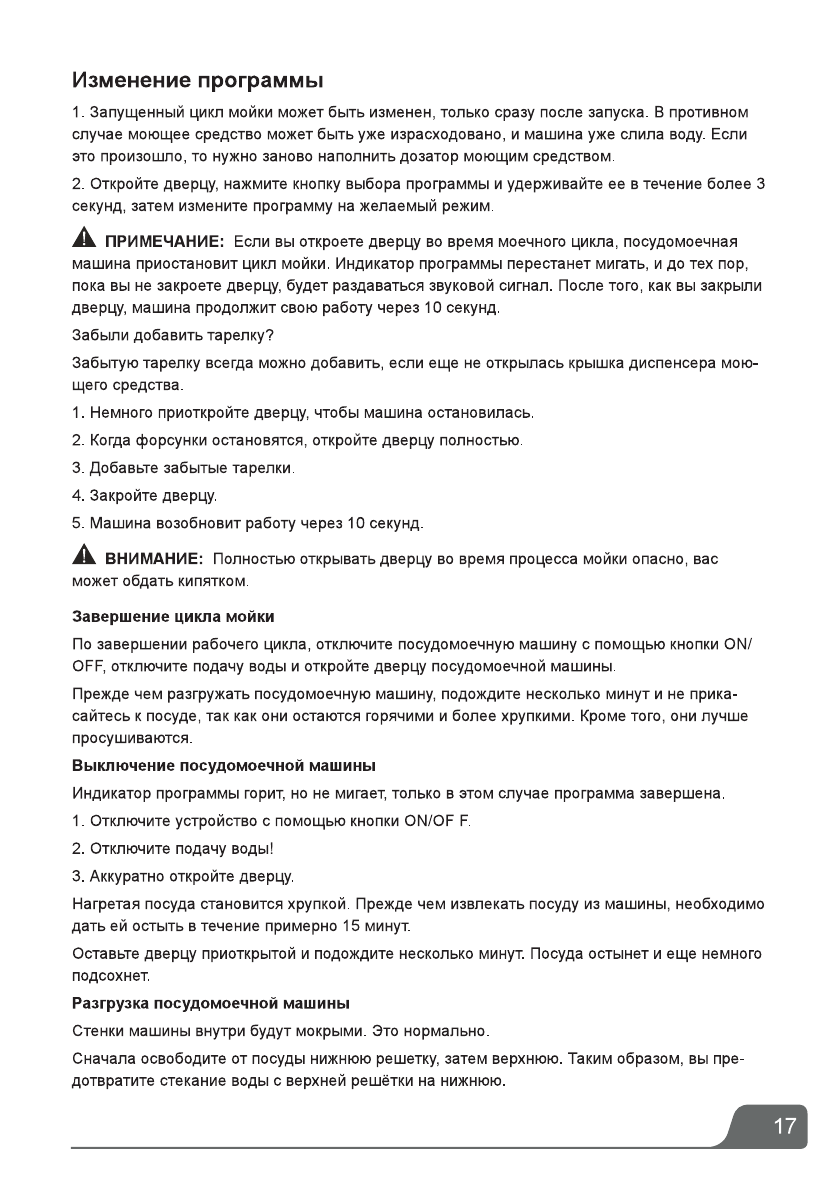 Изменение программы

1. Запущенный цикл мойки может быть изменен, только сразу после запуска. В противном случае моющее средство может быть уже израсходовано, и машина уже слила воду. Если это произошло, то нужно заново наполнить дозатор моющим средством.

2. Откройте дверцу, нажмите кнопку выбора программы и удерживайте ее в течение более 3 секунд, затем измените программу на желаемый режим.

ПРИМЕЧАНИЕ: Если вы откроете дверцу во время моечного цикла, посудомоечная машина приостановит цикл мойки. Индикатор программы перестанет мигать, и до тех пор, пока вы не закроете дверцу, будет раздаваться звуковой сигнал. После того, как вы закрыли дверцу, машина продолжит свою работу через 10 секунд.

Забыли добавить тарелку?

Забытую тарелку всегда можно добавить, если еще не открылась крышка диспенсера моющего средства.

1. Немного приоткройте дверцу, чтобы машина остановилась.

2. Когда форсунки остановятся, откройте дверцу полностью.

3. Добавьте забытые тарелки.

4. Закройте дверцу.

5. Машина возобновит работу через 10 секунд.

ВНИМАНИЕ: Полностью открывать дверцу во время процесса мойки опасно, вас может обдать кипятком.

Завершение цикла мойки

По завершении рабочего цикла, отключите посудомоечную машину с помощью кнопки ON/OFF, отключите подачу воды и откройте дверцу посудомоечной машины.

Прежде чем разгружать посудомоечную машину, подождите несколько минут и не прикасайтесь к посуде, так как они остаются горячими и более хрупкими. Кроме того, они лучше просушиваются.

Выключение посудомоечной машины

Индикатор программы горит, но не мигает, только в этом случае программа завершена.

1. Отключите устройство с помощью кнопки ON/OF F.

2. Отключите подачу воды!

3. Аккуратно откройте дверцу.

Нагретая посуда становится хрупкой. Прежде чем извлекать посуду из машины, необходимо дать ей остыть в течение примерно 15 минут.

Оставьте дверцу приоткрытой и подождите несколько минут. Посуда остынет и еще немного подсохнет.

Разгрузка посудомоечной машины

Стенки машины внутри будут мокрыми. Это нормально.

Сначала освободите от посуды нижнюю решетку, затем верхнюю. Таким образом, вы предотвратите стекание воды с верхней решётки на нижнюю.

17